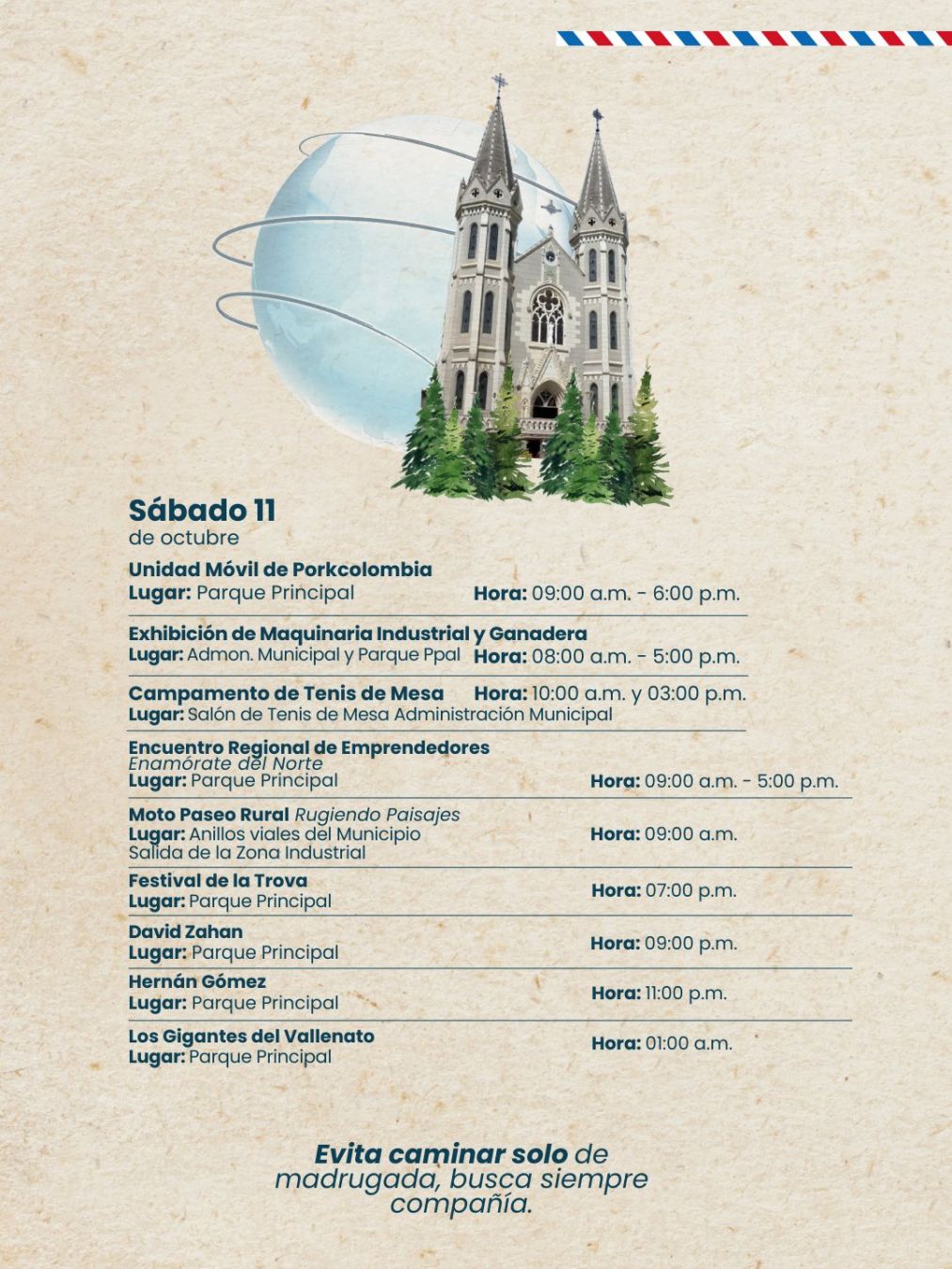 Sábado 11
de octubre

Unidad Móvil de Porkcolombia
Lugar: Parque Principal Hora: 09:00 a.m. - 6:00 p.m.

Exhibición de Maquinaria Industrial y Ganadera
Lugar: Admon. Municipal y Parque Ppal Hora: 08:00 a.m. - 5:00 p.m.

Campamento de Tenis de Mesa Hora: 10:00 a.m. y 03:00 p.m.
Lugar: Salón de Tenis de Mesa Administración Municipal

Encuentro Regional de Emprendedores
Enamórate del Norte
Lugar: Parque Principal Hora: 09:00 a.m. - 5:00 p.m.

Moto Paseo Rural Rugiendo Paisajes
Lugar: Anillos viales del Municipio Hora: 09:00 a.m.
Salida de la Zona Industrial

Festival de la Trova
Lugar: Parque Principal Hora: 07:00 p.m.

David Zahan
Lugar: Parque Principal Hora: 09:00 p.m.

Hernán Gómez
Lugar: Parque Principal Hora: 11:00 p.m.

Los Gigantes del Vallenato
Lugar: Parque Principal Hora: 01:00 a.m.

Evita caminar solo de madrugada, busca siempre compañía.